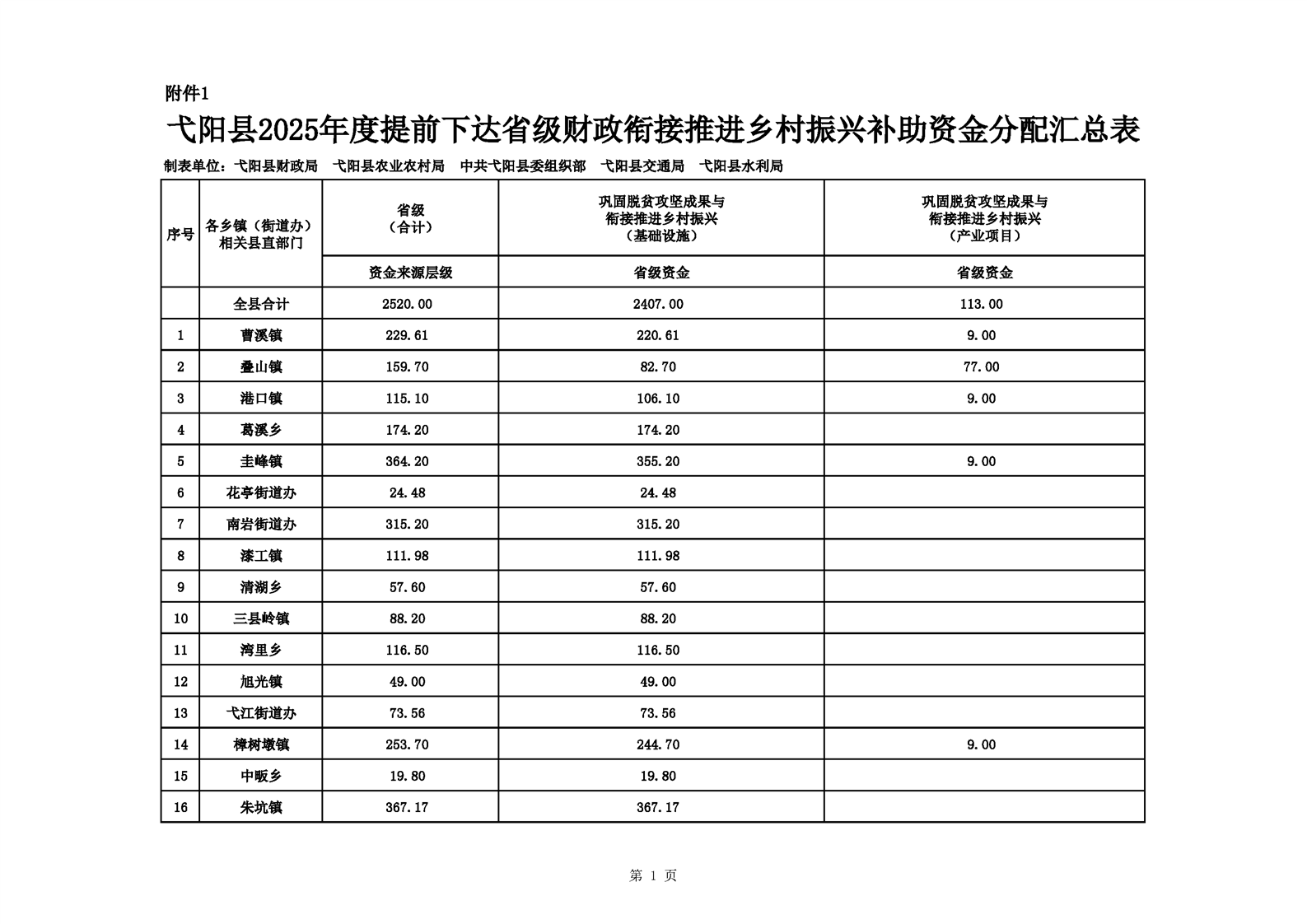 附件1

弋阳县2025年度提前下达省级财政衔接推进乡村振兴补助资金分配汇总表

制表单位：弋阳县财政局　弋阳县农业农村局　中共弋阳县委组织部　弋阳县交通局　弋阳县水利局

| 序号 | 各乡镇（街道办）相关县直部门 | 省级（合计） | 巩固脱贫攻坚成果与衔接推进乡村振兴（基础设施） | 巩固脱贫攻坚成果与衔接推进乡村振兴（产业项目） |
|---|---|---|---|---|
| | | 资金来源层级 | 省级资金 | 省级资金 |
| | 全县合计 | 2520.00 | 2407.00 | 113.00 |
| 1 | 曹溪镇 | 229.61 | 220.61 | 9.00 |
| 2 | 叠山镇 | 159.70 | 82.70 | 77.00 |
| 3 | 港口镇 | 115.10 | 106.10 | 9.00 |
| 4 | 葛溪乡 | 174.20 | 174.20 | |
| 5 | 圭峰镇 | 364.20 | 355.20 | 9.00 |
| 6 | 花亭街道办 | 24.48 | 24.48 | |
| 7 | 南岩街道办 | 315.20 | 315.20 | |
| 8 | 漆工镇 | 111.98 | 111.98 | |
| 9 | 清湖乡 | 57.60 | 57.60 | |
| 10 | 三县岭镇 | 88.20 | 88.20 | |
| 11 | 湾里乡 | 116.50 | 116.50 | |
| 12 | 旭光镇 | 49.00 | 49.00 | |
| 13 | 弋江街道办 | 73.56 | 73.56 | |
| 14 | 樟树墩镇 | 253.70 | 244.70 | 9.00 |
| 15 | 中畈乡 | 19.80 | 19.80 | |
| 16 | 朱坑镇 | 367.17 | 367.17 | |

第 1 页